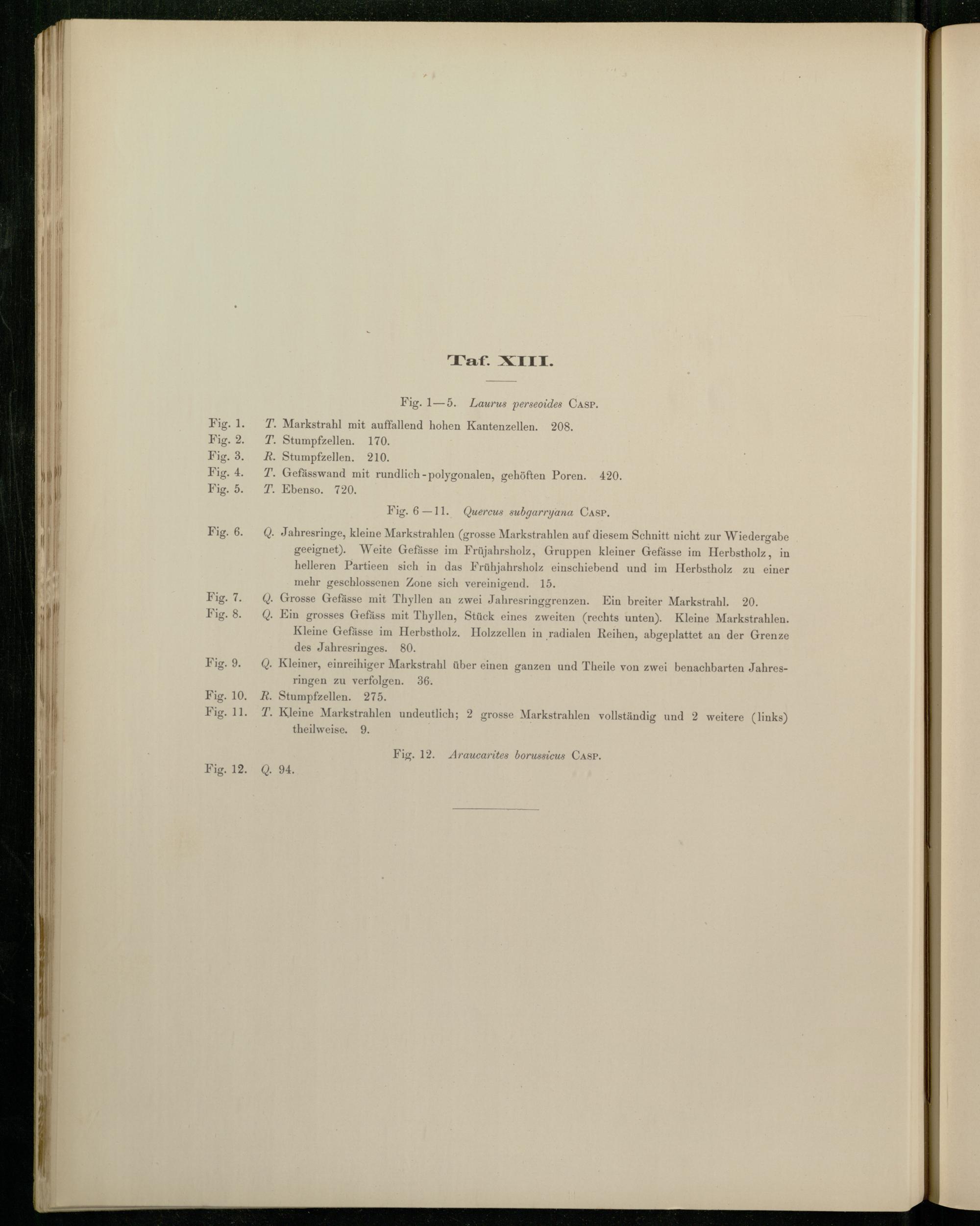 Taf. XIII.

Fig. 1—5. Laurus perseoides Casp.

Fig. 1. T. Markstrahl mit auffallend hohen Kantenzellen. 208.
Fig. 2. T. Stumpfzellen. 170.
Fig. 3. R. Stumpfzellen. 210.
Fig. 4. T. Gefässwand mit rundlich-polygonalen, gehöften Poren. 420.
Fig. 5. T. Ebenso. 720.

Fig. 6—11. Quercus subgarryana Casp.

Fig. 6. Q. Jahresringe, kleine Markstrahlen (grosse Markstrahlen auf diesem Schnitt nicht zur Wiedergabe geeignet). Weite Gefässe im Früjahrsholz, Gruppen kleiner Gefässe im Herbstholz, in helleren Partieen sich in das Frühjahrsholz einschiebend und im Herbstholz zu einer mehr geschlossenen Zone sich vereinigend. 15.
Fig. 7. Q. Grosse Gefässe mit Thyllen an zwei Jahresringgrenzen. Ein breiter Markstrahl. 20.
Fig. 8. Q. Ein grosses Gefäss mit Thyllen, Stück eines zweiten (rechts unten). Kleine Markstrahlen. Kleine Gefässe im Herbstholz. Holzzellen in radialen Reihen, abgeplattet an der Grenze des Jahresringes. 80.
Fig. 9. Q. Kleiner, einreihiger Markstrahl über einen ganzen und Theile von zwei benachbarten Jahresringen zu verfolgen. 36.
Fig. 10. R. Stumpfzellen. 275.
Fig. 11. T. Kleine Markstrahlen undeutlich; 2 grosse Markstrahlen vollständig und 2 weitere (links) theilweise. 9.

Fig. 12. Araucarites borussicus Casp.

Fig. 12. Q. 94.